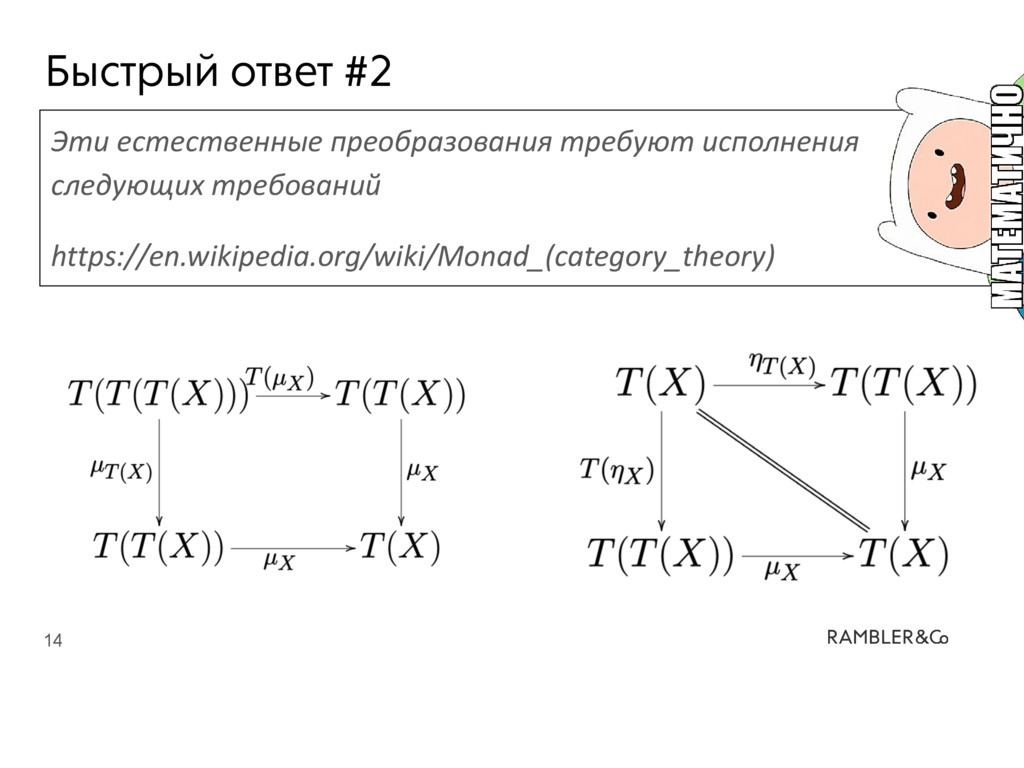 Быстрый ответ #2

Эти естественные преобразования требуют исполнения следующих требований

https://en.wikipedia.org/wiki/Monad_(category_theory)

МАТЕМАТИЧНО

$T(T(T(X)))$ $T(\mu_X)$ $T(T(X))$

$\mu_{T(X)}$ $\mu_X$

$T(T(X))$ $\mu_X$ $T(X)$

$T(X)$ $\eta_{T(X)}$ $T(T(X))$

$T(\eta_X)$ $\mu_X$

$T(T(X))$ $\mu_X$ $T(X)$

14

RAMBLER&Co